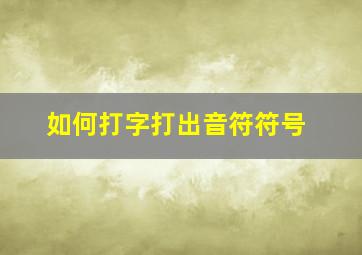 如何打字打出音符符号